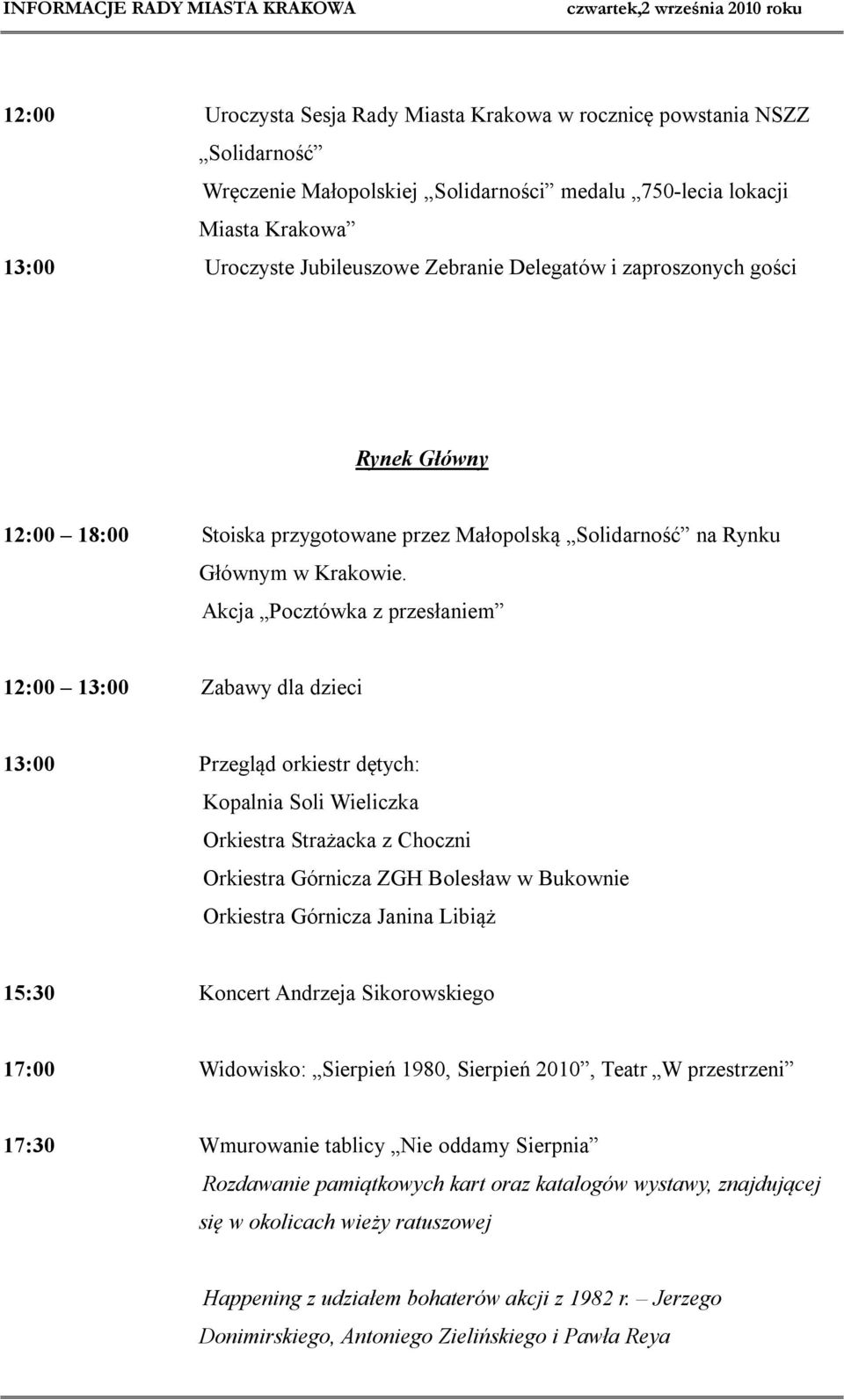 INFORMACJE RADY MIASTA KRAKOWA czwartek,2 września 2010 roku

12:00 Uroczysta Sesja Rady Miasta Krakowa w rocznicę powstania NSZZ „Solidarność”
Wręczenie Małopolskiej „Solidarności” medalu „750-lecia lokacji Miasta Krakowa”
13:00 Uroczyste Jubileuszowe Zebranie Delegatów i zaproszonych gości

Rynek Główny

12:00 – 18:00 Stoiska przygotowane przez Małopolską „Solidarność” na Rynku Głównym w Krakowie.
Akcja „Pocztówka z przesłaniem”

12:00 – 13:00 Zabawy dla dzieci

13:00 Przegląd orkiestr dętych:
Kopalnia Soli Wieliczka
Orkiestra Strażacka z Choczni
Orkiestra Górnicza ZGH Bolesław w Bukownie
Orkiestra Górnicza Janina Libiąż

15:30 Koncert Andrzeja Sikorowskiego

17:00 Widowisko: „Sierpień 1980, Sierpień 2010”, Teatr „W przestrzeni”

17:30 Wmurowanie tablicy „Nie oddamy Sierpnia”
Rozdawanie pamiątkowych kart oraz katalogów wystawy, znajdującej się w okolicach wieży ratuszowej

Happening z udziałem bohaterów akcji z 1982 r. – Jerzego Donimirskiego, Antoniego Zielińskiego i Pawła Reya